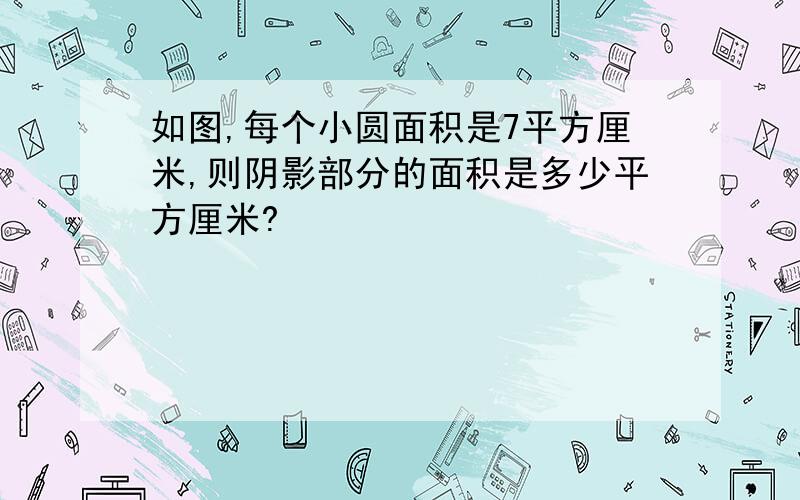 如图,每个小圆面积是7平方厘米,则阴影部分的面积是多少平方厘米?

STATIONERY